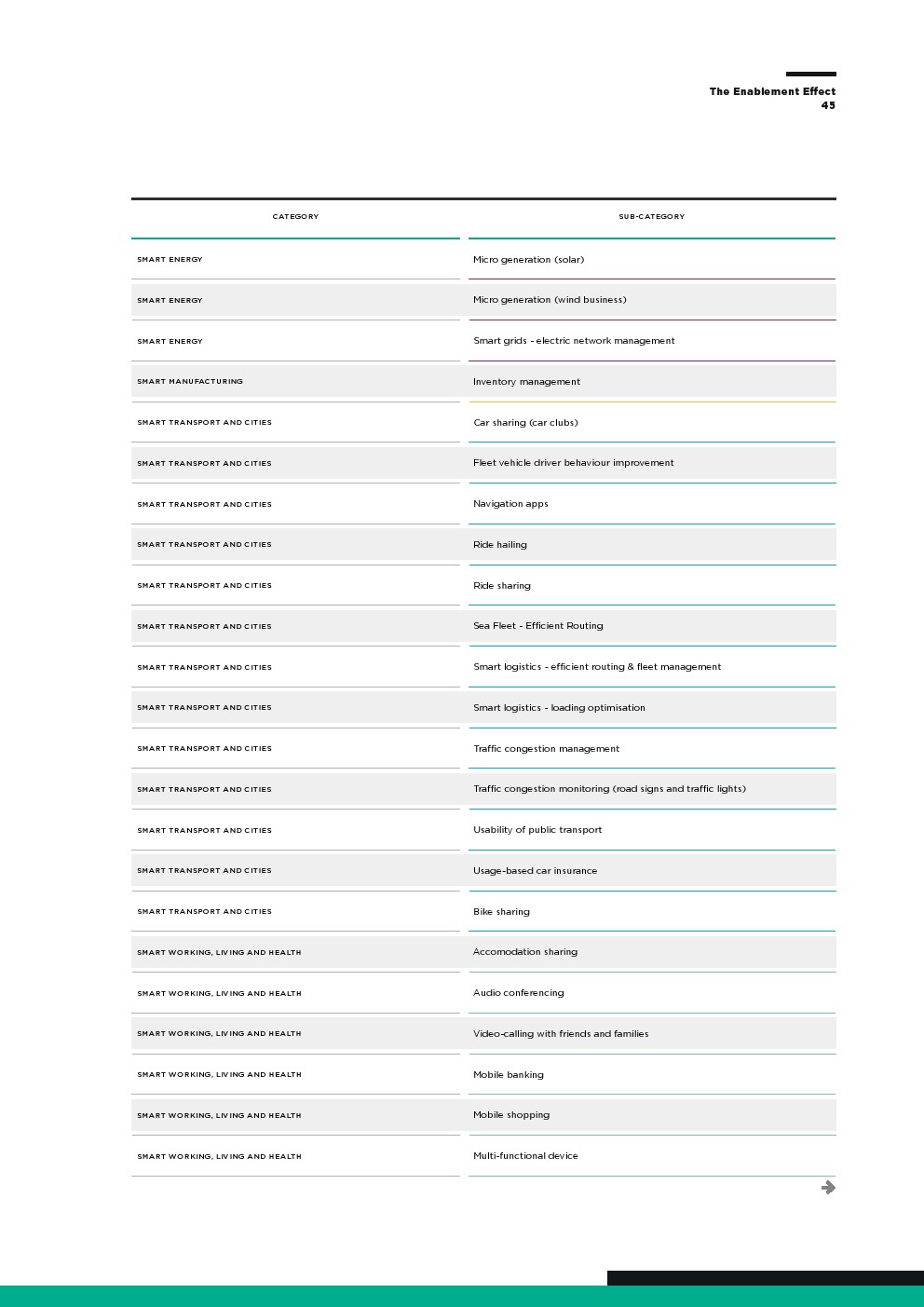 The Enablement Effect
45

| CATEGORY | SUB-CATEGORY |
|---|---|
| SMART ENERGY | Micro generation (solar) |
| SMART ENERGY | Micro generation (wind business) |
| SMART ENERGY | Smart grids - electric network management |
| SMART MANUFACTURING | Inventory management |
| SMART TRANSPORT AND CITIES | Car sharing (car clubs) |
| SMART TRANSPORT AND CITIES | Fleet vehicle driver behaviour improvement |
| SMART TRANSPORT AND CITIES | Navigation apps |
| SMART TRANSPORT AND CITIES | Ride hailing |
| SMART TRANSPORT AND CITIES | Ride sharing |
| SMART TRANSPORT AND CITIES | Sea Fleet - Efficient Routing |
| SMART TRANSPORT AND CITIES | Smart logistics - efficient routing & fleet management |
| SMART TRANSPORT AND CITIES | Smart logistics - loading optimisation |
| SMART TRANSPORT AND CITIES | Traffic congestion management |
| SMART TRANSPORT AND CITIES | Traffic congestion monitoring (road signs and traffic lights) |
| SMART TRANSPORT AND CITIES | Usability of public transport |
| SMART TRANSPORT AND CITIES | Usage-based car insurance |
| SMART TRANSPORT AND CITIES | Bike sharing |
| SMART WORKING, LIVING AND HEALTH | Accomodation sharing |
| SMART WORKING, LIVING AND HEALTH | Audio conferencing |
| SMART WORKING, LIVING AND HEALTH | Video-calling with friends and families |
| SMART WORKING, LIVING AND HEALTH | Mobile banking |
| SMART WORKING, LIVING AND HEALTH | Mobile shopping |
| SMART WORKING, LIVING AND HEALTH | Multi-functional device |